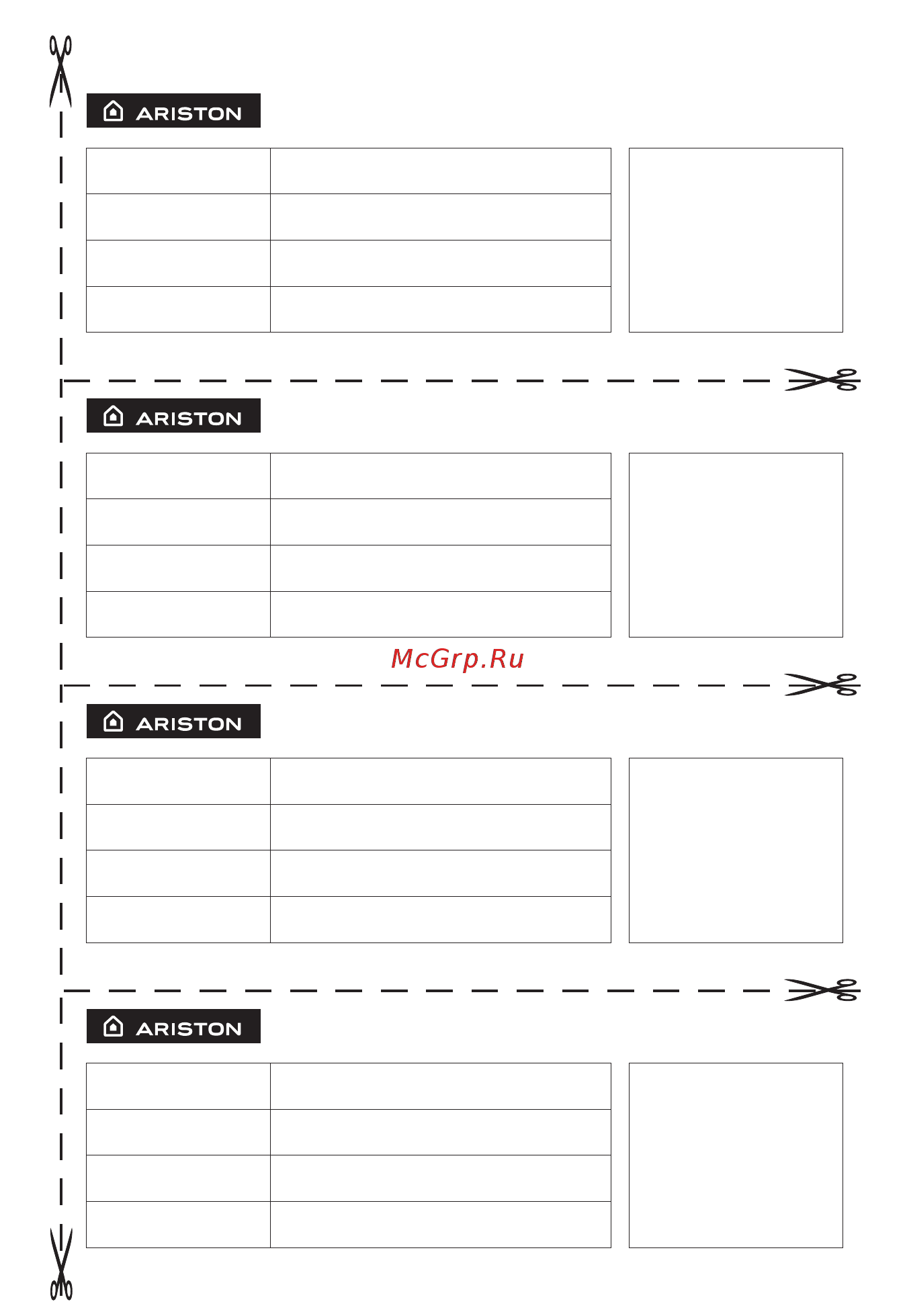 ARISTON

ARISTON

McGrp.Ru

ARISTON

ARISTON